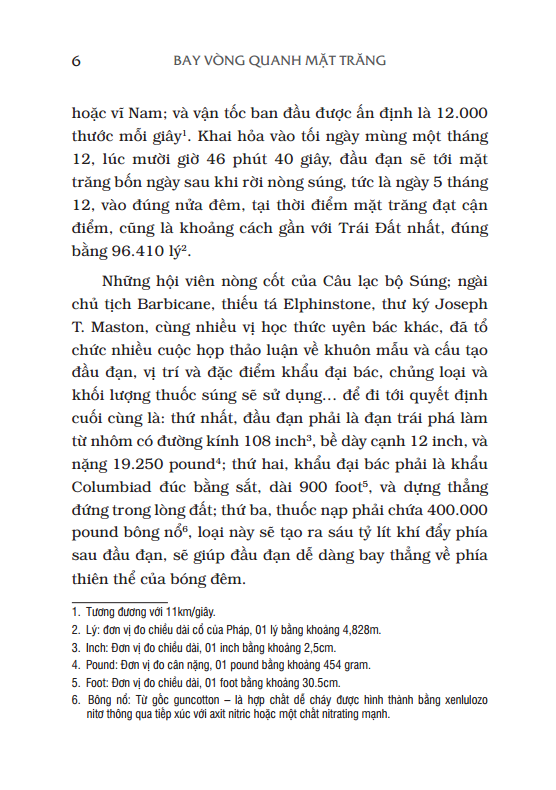 6 BAY VÒNG QUANH MẶT TRĂNG

hoặc vĩ Nam; và vận tốc ban đầu được ấn định là 12.000 thước mỗi giây$^1$. Khai hỏa vào tối ngày mùng một tháng 12, lúc mười giờ 46 phút 40 giây, đầu đạn sẽ tới mặt trăng bốn ngày sau khi rời nòng súng, tức là ngày 5 tháng 12, vào đúng nửa đêm, tại thời điểm mặt trăng đạt cận điểm, cũng là khoảng cách gần với Trái Đất nhất, đúng bằng 96.410 lý$^2$.

Những hội viên nòng cốt của Câu lạc bộ Súng; ngài chủ tịch Barbicane, thiếu tá Elphinstone, thư ký Joseph T. Maston, cùng nhiều vị học thức uyên bác khác, đã tổ chức nhiều cuộc họp thảo luận về khuôn mẫu và cấu tạo đầu đạn, vị trí và đặc điểm khẩu đại bác, chủng loại và khối lượng thuốc súng sẽ sử dụng... để đi tới quyết định cuối cùng là: thứ nhất, đầu đạn phải là đạn trái phá làm từ nhôm có đường kính 108 inch$^3$, bề dày cạnh 12 inch, và nặng 19.250 pound$^4$; thứ hai, khẩu đại bác phải là khẩu Columbiad đúc bằng sắt, dài 900 foot$^5$, và dựng thẳng đứng trong lòng đất; thứ ba, thuốc nạp phải chứa 400.000 pound bông nổ$^6$, loại này sẽ tạo ra sáu tỷ lít khí đẩy phía sau đầu đạn, sẽ giúp đầu đạn dễ dàng bay thẳng về phía thiên thể của bóng đêm.

1. Tương đương với 11km/giây.
2. Lý: đơn vị đo chiều dài cổ của Pháp, 01 lý bằng khoảng 4,828m.
3. Inch: Đơn vị đo chiều dài, 01 inch bằng khoảng 2,5cm.
4. Pound: Đơn vị đo cân nặng, 01 pound bằng khoảng 454 gram.
5. Foot: Đơn vị đo chiều dài, 01 foot bằng khoảng 30.5cm.
6. Bông nổ: Từ gốc guncotton – là hợp chất dễ cháy được hình thành bằng xenlulozo nitơ thông qua tiếp xúc với axit nitric hoặc một chất nitrating mạnh.